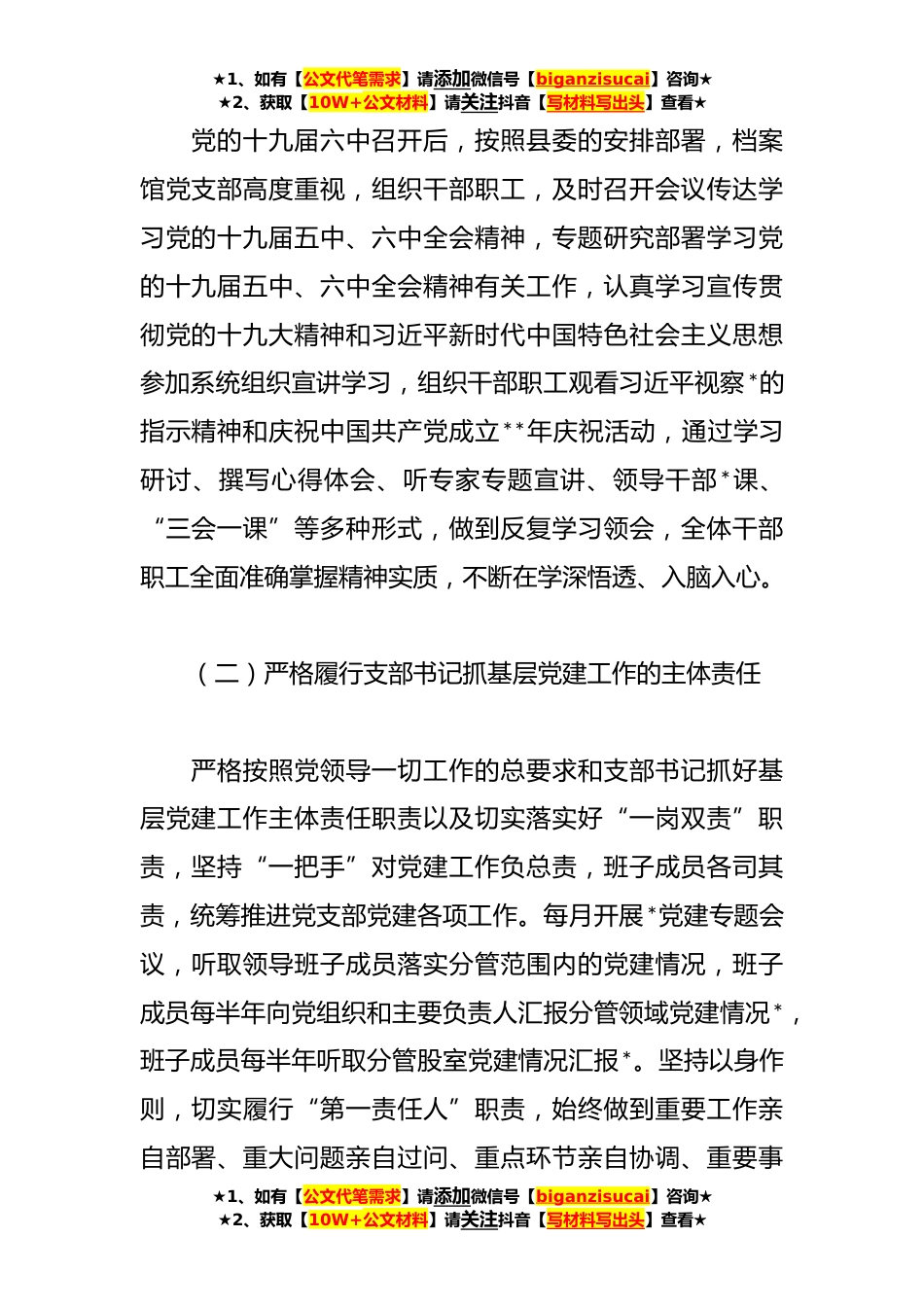 ★1、如有【公文代笔需求】请添加微信号【biganzisucai】咨询★
★2、获取【10W+公文材料】请关注抖音【写材料写出头】查看★

党的十九届六中召开后，按照县委的安排部署，档案馆党支部高度重视，组织干部职工，及时召开会议传达学习党的十九届五中、六中全会精神，专题研究部署学习党的十九届五中、六中全会精神有关工作，认真学习宣传贯彻党的十九大精神和习近平新时代中国特色社会主义思想参加系统组织宣讲学习，组织干部职工观看习近平视察*的指示精神和庆祝中国共产党成立**年庆祝活动，通过学习研讨、撰写心得体会、听专家专题宣讲、领导干部*课、“三会一课”等多种形式，做到反复学习领会，全体干部职工全面准确掌握精神实质，不断在学深悟透、入脑入心。

（二）严格履行支部书记抓基层党建工作的主体责任

严格按照党领导一切工作的总要求和支部书记抓好基层党建工作主体责任职责以及切实落实好“一岗双责”职责，坚持“一把手”对党建工作负总责，班子成员各司其责，统筹推进党支部党建各项工作。每月开展*党建专题会议，听取领导班子成员落实分管范围内的党建情况，班子成员每半年向党组织和主要负责人汇报分管领域党建情况*，班子成员每半年听取分管股室党建情况汇报*。坚持以身作则，切实履行“第一责任人”职责，始终做到重要工作亲自部署、重大问题亲自过问、重点环节亲自协调、重要事

★1、如有【公文代笔需求】请添加微信号【biganzisucai】咨询★
★2、获取【10W+公文材料】请关注抖音【写材料写出头】查看★